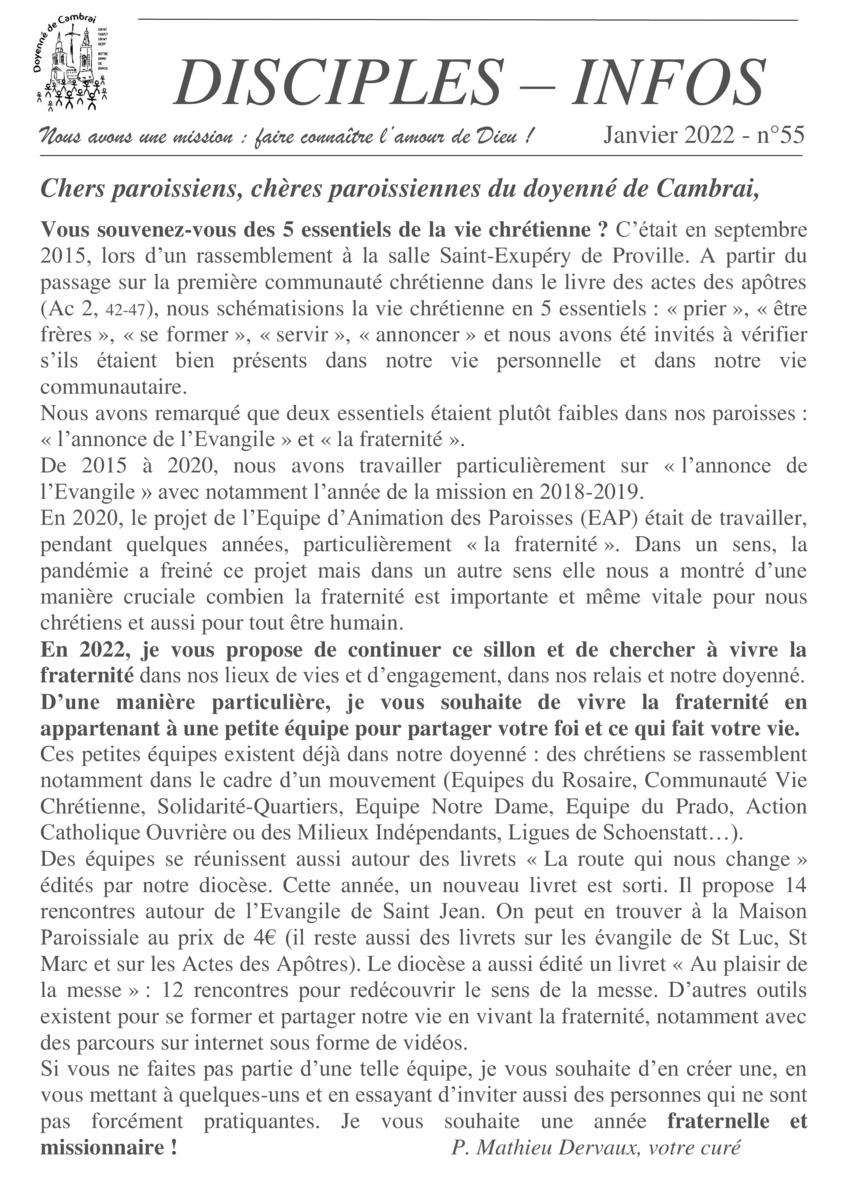 Doyenné de Cambrai

DISCIPLES – INFOS

Nous avons une mission : faire connaître l'amour de Dieu !

Janvier 2022 - n°55

Chers paroissiens, chères paroissiennes du doyenné de Cambrai,

Vous souvenez-vous des 5 essentiels de la vie chrétienne ? C'était en septembre 2015, lors d'un rassemblement à la salle Saint-Exupéry de Proville. A partir du passage sur la première communauté chrétienne dans le livre des actes des apôtres (Ac 2, 42-47), nous schématisions la vie chrétienne en 5 essentiels : « prier », « être frères », « se former », « servir », « annoncer » et nous avons été invités à vérifier s'ils étaient bien présents dans notre vie personnelle et dans notre vie communautaire.
Nous avons remarqué que deux essentiels étaient plutôt faibles dans nos paroisses : « l'annonce de l'Evangile » et « la fraternité ».
De 2015 à 2020, nous avons travailler particulièrement sur « l'annonce de l'Evangile » avec notamment l'année de la mission en 2018-2019.
En 2020, le projet de l'Equipe d'Animation des Paroisses (EAP) était de travailler, pendant quelques années, particulièrement « la fraternité ». Dans un sens, la pandémie a freiné ce projet mais dans un autre sens elle nous a montré d'une manière cruciale combien la fraternité est importante et même vitale pour nous chrétiens et aussi pour tout être humain.
En 2022, je vous propose de continuer ce sillon et de chercher à vivre la fraternité dans nos lieux de vies et d'engagement, dans nos relais et notre doyenné.
D'une manière particulière, je vous souhaite de vivre la fraternité en appartenant à une petite équipe pour partager votre foi et ce qui fait votre vie.
Ces petites équipes existent déjà dans notre doyenné : des chrétiens se rassemblent notamment dans le cadre d'un mouvement (Equipes du Rosaire, Communauté Vie Chrétienne, Solidarité-Quartiers, Equipe Notre Dame, Equipe du Prado, Action Catholique Ouvrière ou des Milieux Indépendants, Ligues de Schoenstatt…).
Des équipes se réunissent aussi autour des livrets « La route qui nous change » édités par notre diocèse. Cette année, un nouveau livret est sorti. Il propose 14 rencontres autour de l'Evangile de Saint Jean. On peut en trouver à la Maison Paroissiale au prix de 4€ (il reste aussi des livrets sur les évangile de St Luc, St Marc et sur les Actes des Apôtres). Le diocèse a aussi édité un livret « Au plaisir de la messe » : 12 rencontres pour redécouvrir le sens de la messe. D'autres outils existent pour se former et partager notre vie en vivant la fraternité, notamment avec des parcours sur internet sous forme de vidéos.
Si vous ne faites pas partie d'une telle équipe, je vous souhaite d'en créer une, en vous mettant à quelques-uns et en essayant d'inviter aussi des personnes qui ne sont pas forcément pratiquantes. Je vous souhaite une année fraternelle et missionnaire !

P. Mathieu Dervaux, votre curé